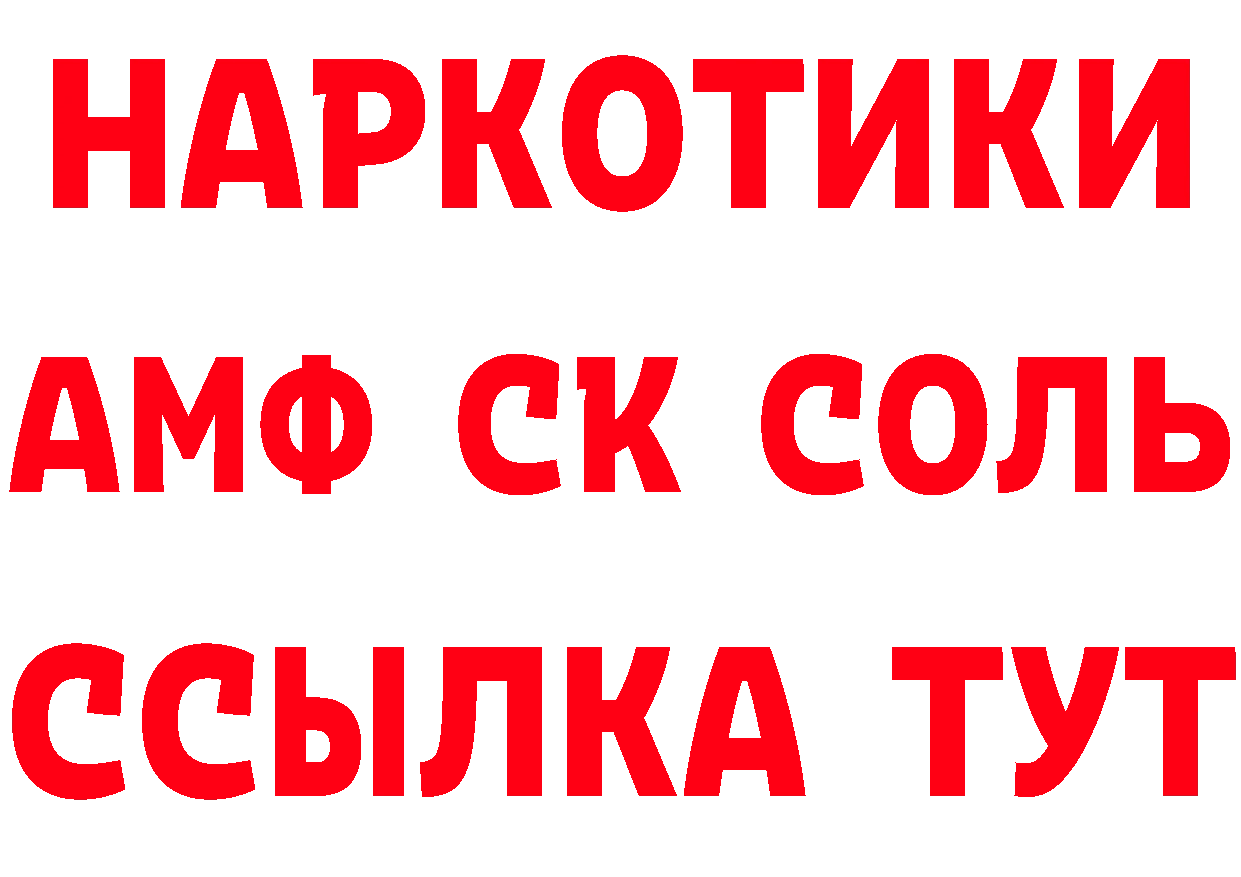 НАРКОТИКИ

АМФ СК СОЛЬ

ССЫЛКА ТУТ